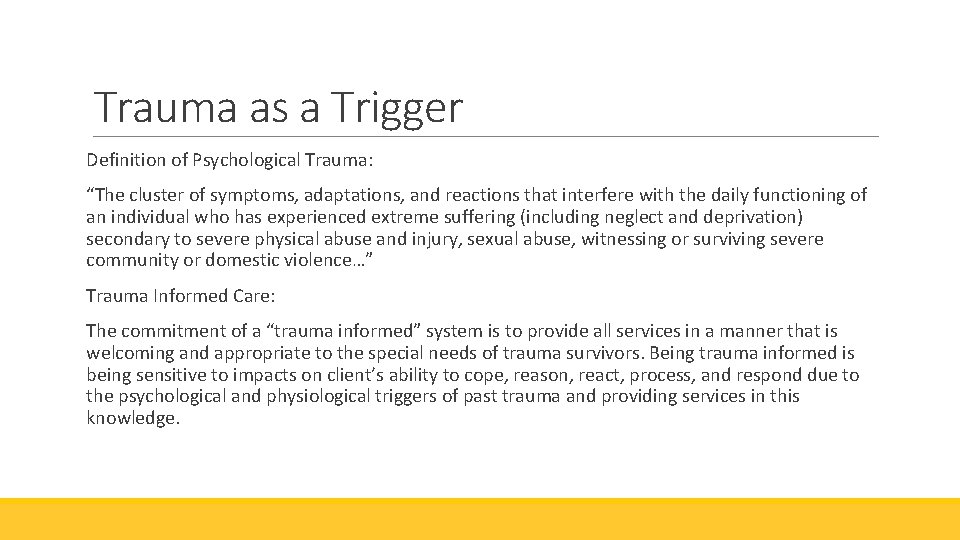 Trauma as a Trigger

Definition of Psychological Trauma:

“The cluster of symptoms, adaptations, and reactions that interfere with the daily functioning of an individual who has experienced extreme suffering (including neglect and deprivation) secondary to severe physical abuse and injury, sexual abuse, witnessing or surviving severe community or domestic violence…”

Trauma Informed Care:

The commitment of a “trauma informed” system is to provide all services in a manner that is welcoming and appropriate to the special needs of trauma survivors. Being trauma informed is being sensitive to impacts on client’s ability to cope, reason, react, process, and respond due to the psychological and physiological triggers of past trauma and providing services in this knowledge.